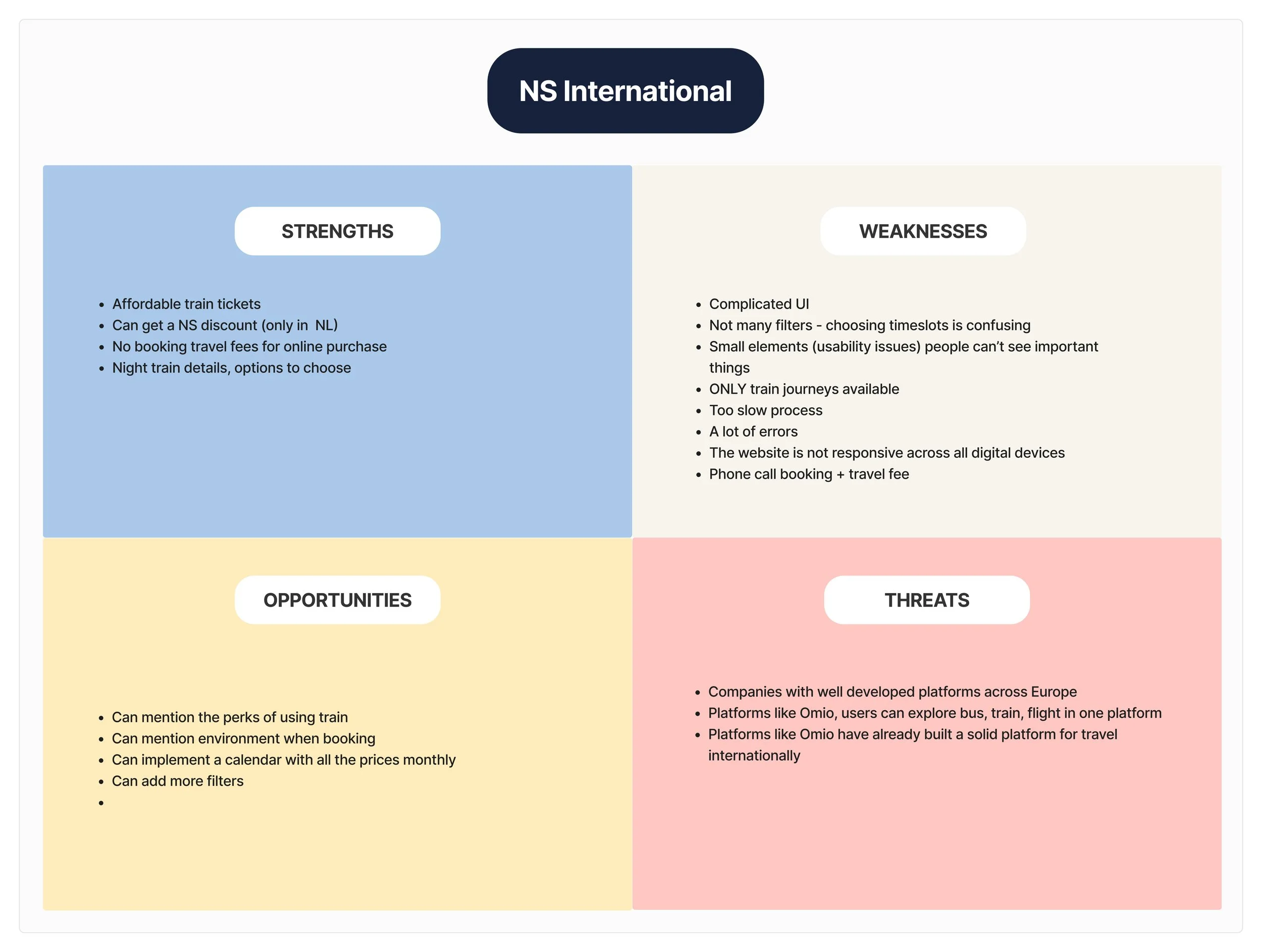 NS International

STRENGTHS

- Affordable train tickets
- Can get a NS discount (only in NL)
- No booking travel fees for online purchase
- Night train details, options to choose

WEAKNESSES

- Complicated UI
- Not many filters - choosing timeslots is confusing
- Small elements (usability issues) people can't see important things
- ONLY train journeys available
- Too slow process
- A lot of errors
- The website is not responsive across all digital devices
- Phone call booking + travel fee

OPPORTUNITIES

- Can mention the perks of using train
- Can mention environment when booking
- Can implement a calendar with all the prices monthly
- Can add more filters
-

THREATS

- Companies with well developed platforms across Europe
- Platforms like Omio, users can explore bus, train, flight in one platform
- Platforms like Omio have already built a solid platform for travel internationally